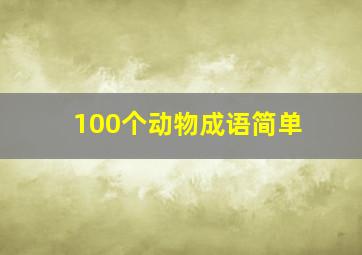 100个动物成语简单